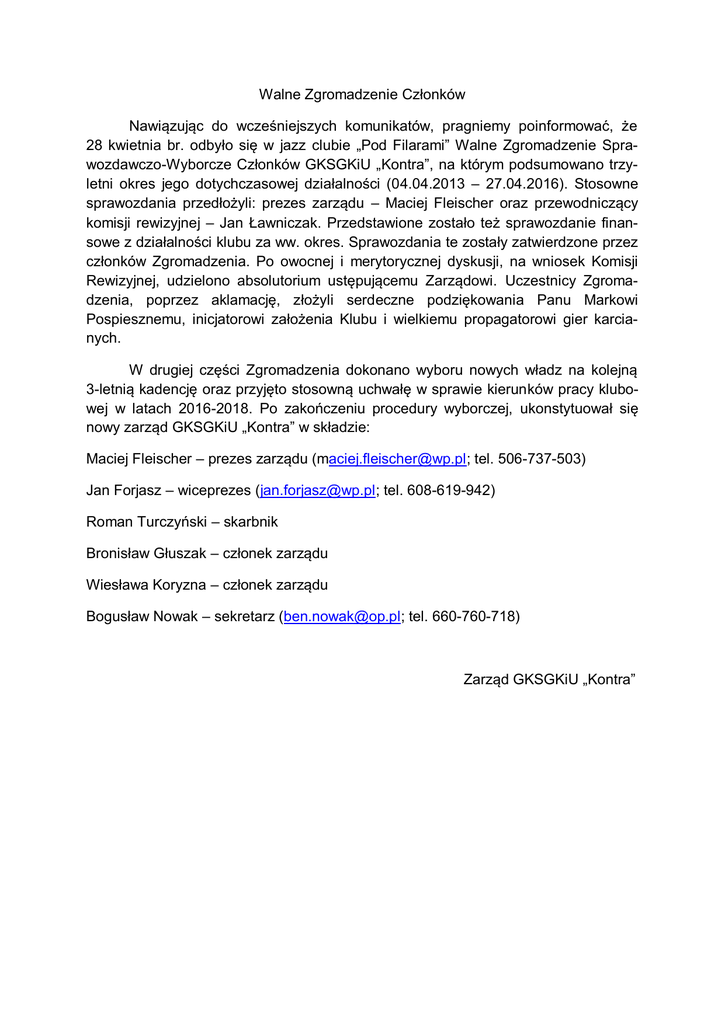 Walne Zgromadzenie Członków

Nawiązując do wcześniejszych komunikatów, pragniemy poinformować, że 28 kwietnia br. odbyło się w jazz clubie „Pod Filarami” Walne Zgromadzenie Sprawozdawczo-Wyborcze Członków GKSGKiU „Kontra”, na którym podsumowano trzyletni okres jego dotychczasowej działalności (04.04.2013 – 27.04.2016). Stosowne sprawozdania przedłożyli: prezes zarządu – Maciej Fleischer oraz przewodniczący komisji rewizyjnej – Jan Ławniczak. Przedstawione zostało też sprawozdanie finansowe z działalności klubu za ww. okres. Sprawozdania te zostały zatwierdzone przez członków Zgromadzenia. Po owocnej i merytorycznej dyskusji, na wniosek Komisji Rewizyjnej, udzielono absolutorium ustępującemu Zarządowi. Uczestnicy Zgromadzenia, poprzez aklamację, złożyli serdeczne podziękowania Panu Markowi Pospiesznemu, inicjatorowi założenia Klubu i wielkiemu propagatorowi gier karcianych.

W drugiej części Zgromadzenia dokonano wyboru nowych władz na kolejną 3-letnią kadencję oraz przyjęto stosowną uchwałę w sprawie kierunków pracy klubowej w latach 2016-2018. Po zakończeniu procedury wyborczej, ukonstytuował się nowy zarząd GKSGKiU „Kontra” w składzie:

Maciej Fleischer – prezes zarządu (maciej.fleischer@wp.pl; tel. 506-737-503)

Jan Forjasz – wiceprezes (jan.forjasz@wp.pl; tel. 608-619-942)

Roman Turczyński – skarbnik

Bronisław Głuszak – członek zarządu

Wiesława Koryzna – członek zarządu

Bogusław Nowak – sekretarz (ben.nowak@op.pl; tel. 660-760-718)

Zarząd GKSGKiU „Kontra”